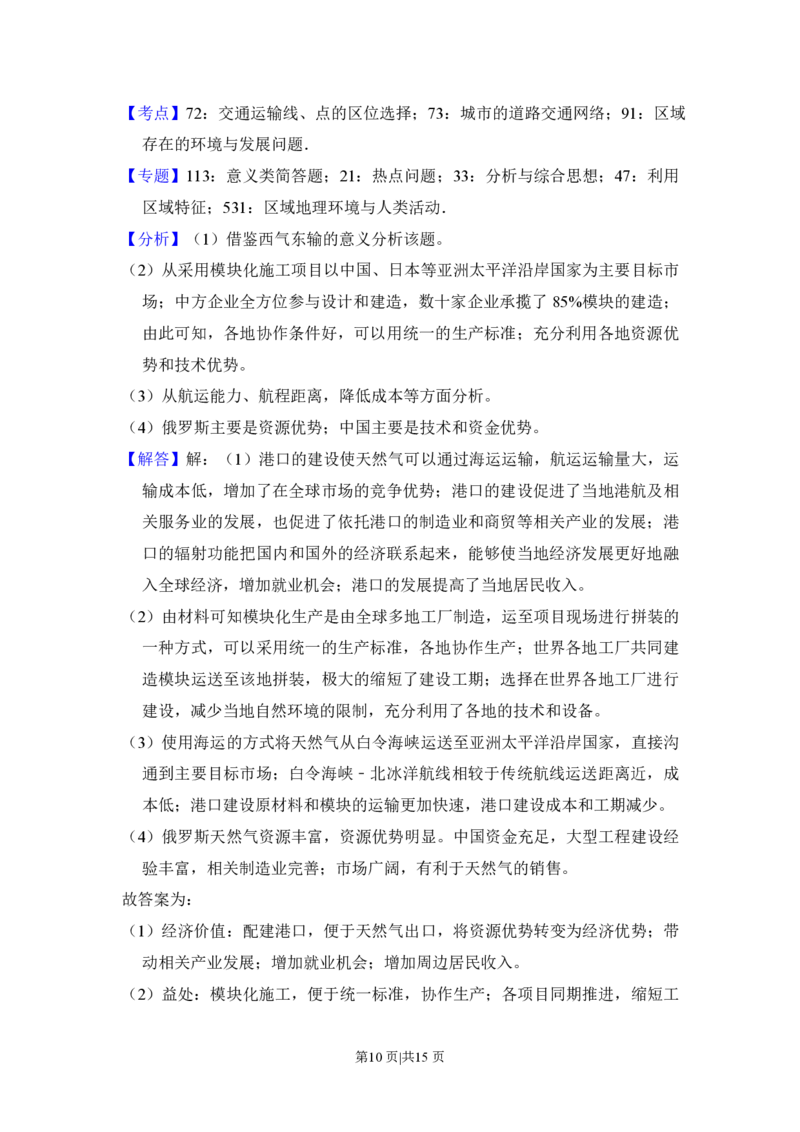 【考点】72：交通运输线、点的区位选择；73：城市的道路交通网络；91：区域存在的环境与发展问题.

【专题】113：意义类简答题；21：热点问题；33：分析与综合思想；47：利用区域特征；531：区域地理环境与人类活动.

【分析】（1）借鉴西气东输的意义分析该题。

（2）从采用模块化施工项目以中国、日本等亚洲太平洋沿岸国家为主要目标市场；中方企业全方位参与设计和建造，数十家企业承揽了85%模块的建造；由此可知，各地协作条件好，可以用统一的生产标准；充分利用各地资源优势和技术优势。

（3）从航运能力、航程距离，降低成本等方面分析。

（4）俄罗斯主要是资源优势；中国主要是技术和资金优势。

【解答】解：（1）港口的建设使天然气可以通过海运运输，航运运输量大，运输成本低，增加了在全球市场的竞争优势；港口的建设促进了当地港航及相关服务业的发展，也促进了依托港口的制造业和商贸等相关产业的发展；港口的辐射功能把国内和国外的经济联系起来，能够使当地经济发展更好地融入全球经济，增加就业机会；港口的发展提高了当地居民收入。

（2）由材料可知模块化生产是由全球多地工厂制造，运至项目现场进行拼装的一种方式，可以采用统一的生产标准，各地协作生产；世界各地工厂共同建造模块运送至该地拼装，极大的缩短了建设工期；选择在世界各地工厂进行建设，减少当地自然环境的限制，充分利用了各地的技术和设备。

（3）使用海运的方式将天然气从白令海峡运送至亚洲太平洋沿岸国家，直接沟通到主要目标市场；白令海峡﹣北冰洋航线相较于传统航线运送距离近，成本低；港口建设原材料和模块的运输更加快速，港口建设成本和工期减少。

（4）俄罗斯天然气资源丰富，资源优势明显。中国资金充足，大型工程建设经验丰富，相关制造业完善；市场广阔，有利于天然气的销售。

故答案为：

（1）经济价值：配建港口，便于天然气出口，将资源优势转变为经济优势；带动相关产业发展；增加就业机会；增加周边居民收入。

（2）益处：模块化施工，便于统一标准，协作生产；各项目同期推进，缩短工

第10页|共15页